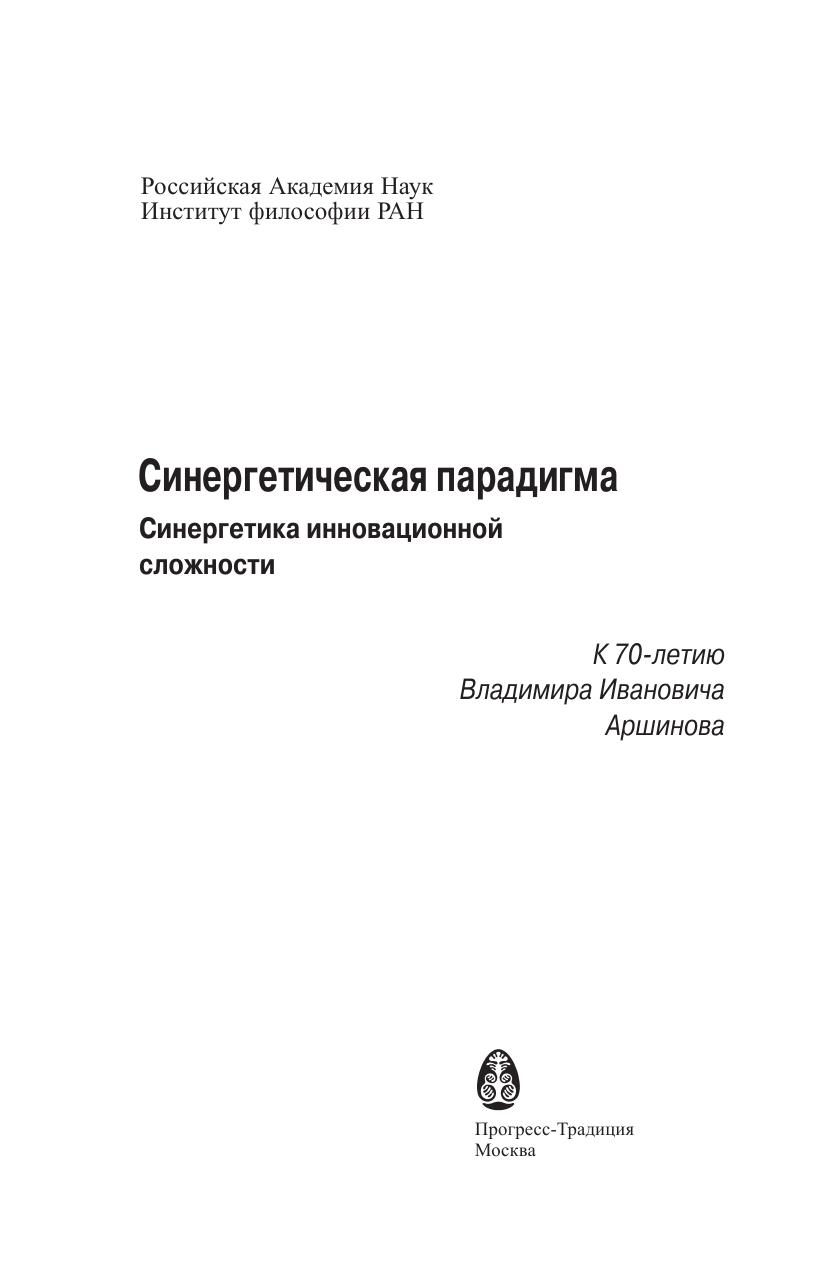 Российская Академия Наук
Институт философии РАН

Синергетическая парадигма

Синергетика инновационной
сложности

К 70-летию
Владимира Ивановича
Аршинова

Прогресс-Традиция
Москва